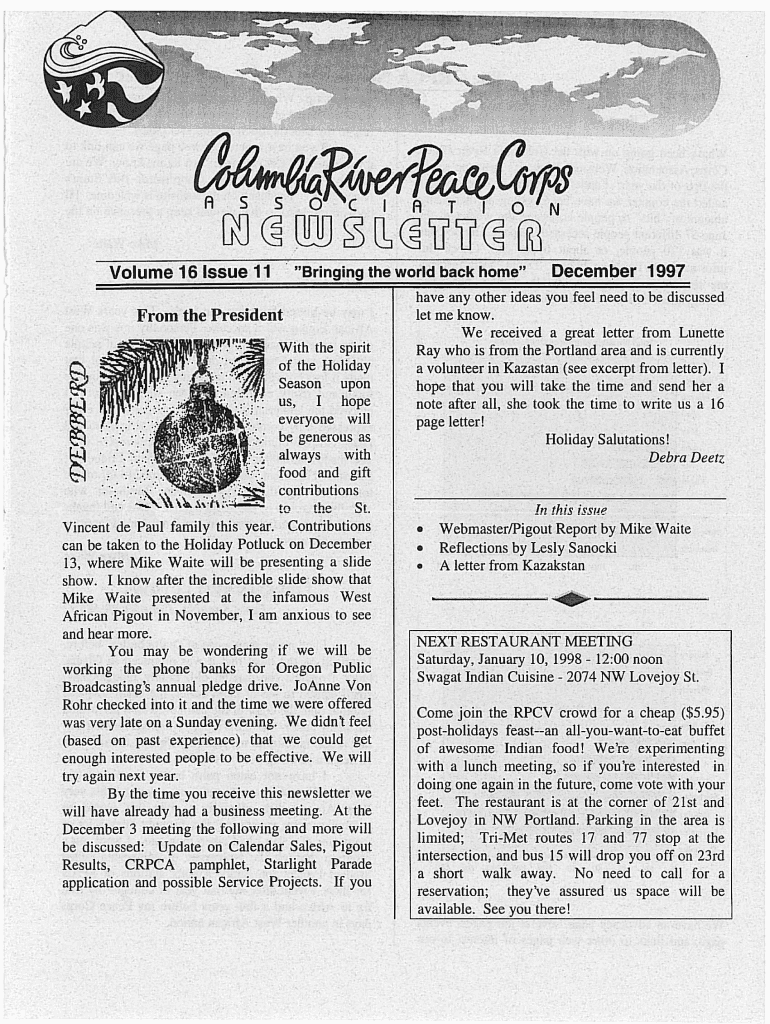 Columbia River Peace Corps
ASSOCIATION
NEWSLETTER

Volume 16 Issue 11 "Bringing the world back home" December 1997

From the President

DEBBERD

With the spirit of the Holiday Season upon us, I hope everyone will be generous as always with food and gift contributions to the St. Vincent de Paul family this year. Contributions can be taken to the Holiday Potluck on December 13, where Mike Waite will be presenting a slide show. I know after the incredible slide show that Mike Waite presented at the infamous West African Pigout in November, I am anxious to see and hear more.

You may be wondering if we will be working the phone banks for Oregon Public Broadcasting's annual pledge drive. JoAnne Von Rohr checked into it and the time we were offered was very late on a Sunday evening. We didn't feel (based on past experience) that we could get enough interested people to be effective. We will try again next year.

By the time you receive this newsletter we will have already had a business meeting. At the December 3 meeting the following and more will be discussed: Update on Calendar Sales, Pigout Results, CRPCA pamphlet, Starlight Parade application and possible Service Projects. If you have any other ideas you feel need to be discussed let me know.

We received a great letter from Lunette Ray who is from the Portland area and is currently a volunteer in Kazastan (see excerpt from letter). I hope that you will take the time and send her a note after all, she took the time to write us a 16 page letter!

Holiday Salutations!
Debra Deetz

In this issue
• Webmaster/Pigout Report by Mike Waite
• Reflections by Lesly Sanocki
• A letter from Kazakstan

NEXT RESTAURANT MEETING
Saturday, January 10, 1998 - 12:00 noon
Swagat Indian Cuisine - 2074 NW Lovejoy St.

Come join the RPCV crowd for a cheap ($5.95) post-holidays feast--an all-you-want-to-eat buffet of awesome Indian food! We're experimenting with a lunch meeting, so if you're interested in doing one again in the future, come vote with your feet. The restaurant is at the corner of 21st and Lovejoy in NW Portland. Parking in the area is limited; Tri-Met routes 17 and 77 stop at the intersection, and bus 15 will drop you off on 23rd a short walk away. No need to call for a reservation; they've assured us space will be available. See you there!